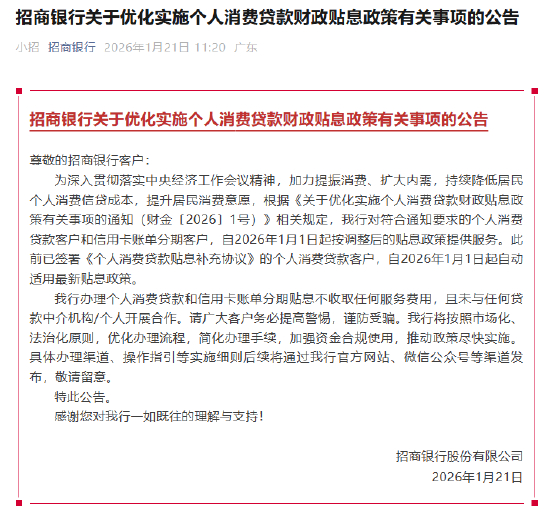 招商银行关于优化实施个人消费贷款财政贴息政策有关事项的公告

小招 招商银行 2026年1月21日 11:20 广东

招商银行关于优化实施个人消费贷款财政贴息政策有关事项的公告

尊敬的招商银行客户：

为深入贯彻落实中央经济工作会议精神，加力提振消费、扩大内需，持续降低居民个人消费信贷成本，提升居民消费意愿，根据《关于优化实施个人消费贷款财政贴息政策有关事项的通知（财金〔2026〕1号）》相关规定，我行对符合通知要求的个人消费贷款客户和信用卡账单分期客户，自2026年1月1日起按调整后的贴息政策提供服务。此前已签署《个人消费贷款贴息补充协议》的个人消费贷款客户，自2026年1月1日起自动适用最新贴息政策。

我行办理个人消费贷款和信用卡账单分期贴息不收取任何服务费用，且未与任何贷款中介机构/个人开展合作。请广大客户务必提高警惕，谨防受骗。我行将按照市场化、法治化原则，优化办理流程，简化办理手续，加强资金合规使用，推动政策尽快实施。具体办理渠道、操作指引等实施细则后续将通过我行官方网站、微信公众号等渠道发布，敬请留意。

特此公告。

感谢您对我行一如既往的理解与支持！

招商银行股份有限公司

2026年1月21日